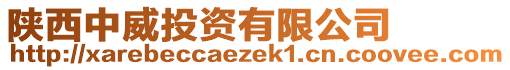 陕西中威投资有限公司
http://xarebeccaezek1.cn.coovee.com